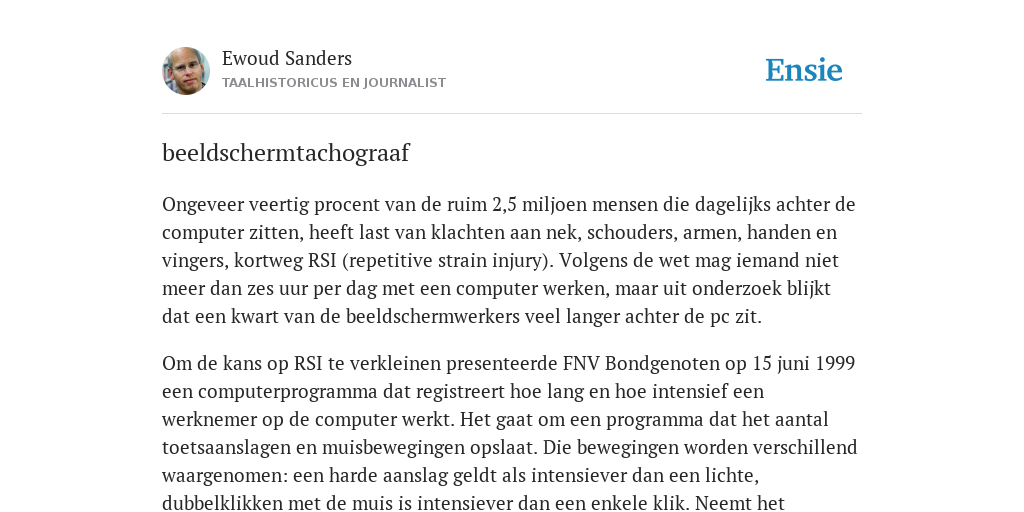 Ewoud Sanders
TAALHISTORICUS EN JOURNALIST

Ensie

beeldschermtachograaf

Ongeveer veertig procent van de ruim 2,5 miljoen mensen die dagelijks achter de computer zitten, heeft last van klachten aan nek, schouders, armen, handen en vingers, kortweg RSI (repetitive strain injury). Volgens de wet mag iemand niet meer dan zes uur per dag met een computer werken, maar uit onderzoek blijkt dat een kwart van de beeldschermwerkers veel langer achter de pc zit.

Om de kans op RSI te verkleinen presenteerde FNV Bondgenoten op 15 juni 1999 een computerprogramma dat registreert hoe lang en hoe intensief een werknemer op de computer werkt. Het gaat om een programma dat het aantal toetsaanslagen en muisbewegingen opslaat. Die bewegingen worden verschillend waargenomen: een harde aanslag geldt als intensiever dan een lichte, dubbelklikken met de muis is intensiever dan een enkele klik. Neemt het